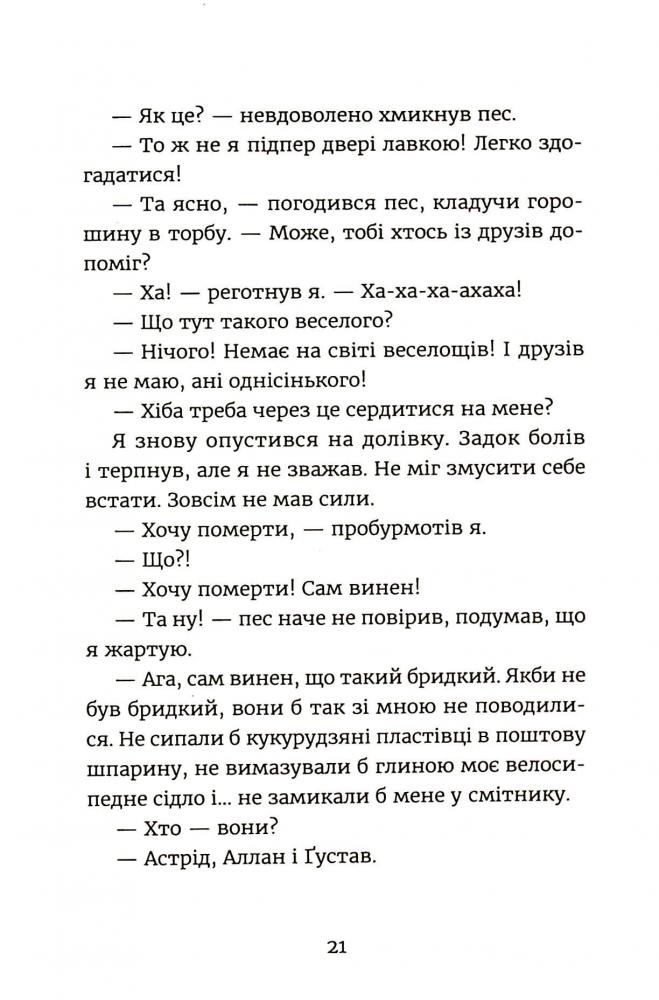 — Як це? — невдоволено хмикнув пес.

— То ж не я підпер двері лавкою! Легко здогадатися!

— Та ясно, — погодився пес, кладучи горошину в торбу. — Може, тобі хтось із друзів допоміг?

— Ха! — реготнув я. — Ха-ха-ха-ахаха!

— Що тут такого веселого?

— Нічого! Немає на світі веселощів! І друзів я не маю, ані однісінького!

— Хіба треба через це сердитися на мене?

Я знову опустився на долівку. Задок болів і терпнув, але я не зважав. Не міг змусити себе встати. Зовсім не мав сили.

— Хочу померти, — пробурмотів я.

— Що?!

— Хочу померти! Сам винен!

— Та ну! — пес наче не повірив, подумав, що я жартую.

— Ага, сам винен, що такий бридкий. Якби не був бридкий, вони б так зі мною не поводилися. Не сипали б кукурудзяні пластівці в поштову шпарину, не вимазували б глиною моє велосипедне сідло і... не замикали б мене у смітнику.

— Хто — вони?

— Астрід, Аллан і Ґустав.

21